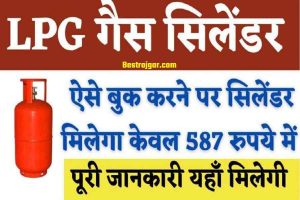 LPG गैस सिलेंडर

Bestrojgar.com

ऐसे बुक करने पर सिलेंडर मिलेगा केवल 587 रुपये में

पूरी जानकारी यहाँ मिलेगी